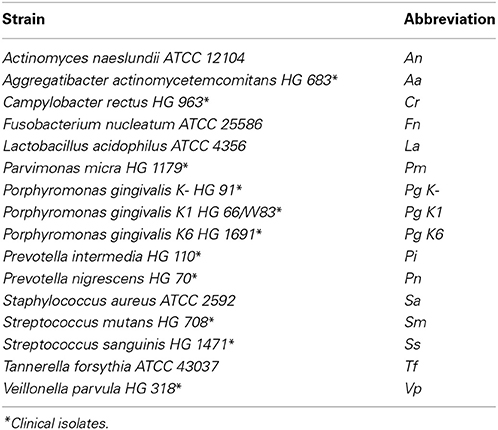 | Strain | Abbreviation |
|---|---|
| Actinomyces naeslundii ATCC 12104 | An |
| Aggregatibacter actinomycetemcomitans HG 683* | Aa |
| Campylobacter rectus HG 963* | Cr |
| Fusobacterium nucleatum ATCC 25586 | Fn |
| Lactobacillus acidophilus ATCC 4356 | La |
| Parvimonas micra HG 1179* | Pm |
| Porphyromonas gingivalis K- HG 91* | Pg K- |
| Porphyromonas gingivalis K1 HG 66/W83* | Pg K1 |
| Porphyromonas gingivalis K6 HG 1691* | Pg K6 |
| Prevotella intermedia HG 110* | Pi |
| Prevotella nigrescens HG 70* | Pn |
| Staphylococcus aureus ATCC 2592 | Sa |
| Streptococcus mutans HG 708* | Sm |
| Streptococcus sanguinis HG 1471* | Ss |
| Tannerella forsythia ATCC 43037 | Tf |
| Veillonella parvula HG 318* | Vp |

*Clinical isolates.